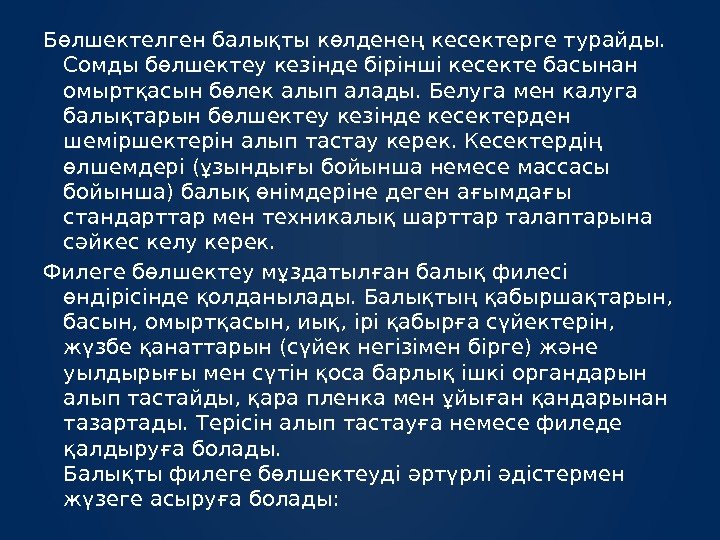 Бөлшектелген балықты көлденең кесектерге турайды. Сомды бөлшектеу кезінде бірінші кесекте басынан омыртқасын бөлек алып алады. Белуга мен калуга балықтарын бөлшектеу кезінде кесектерден шеміршектерін алып тастау керек. Кесектердің өлшемдері (ұзындығы бойынша немесе массасы бойынша) балық өнімдеріне деген ағымдағы стандарттар мен техникалық шарттар талаптарына сәйкес келу керек.

Филеге бөлшектеу мұздатылған балық филесі өндірісінде қолданылады. Балықтың қабыршақтарын, басын, омыртқасын, иық, ірі қабырға сүйектерін, жүзбе қанаттарын (сүйек негізімен бірге) және уылдырығы мен сүтін қоса барлық ішкі органдарын алып тастайды, қара пленка мен ұйыған қандарынан тазартады. Терісін алып тастауға немесе филеде қалдыруға болады.
Балықты филеге бөлшектеуді әртүрлі әдістермен жүзеге асыруға болады: